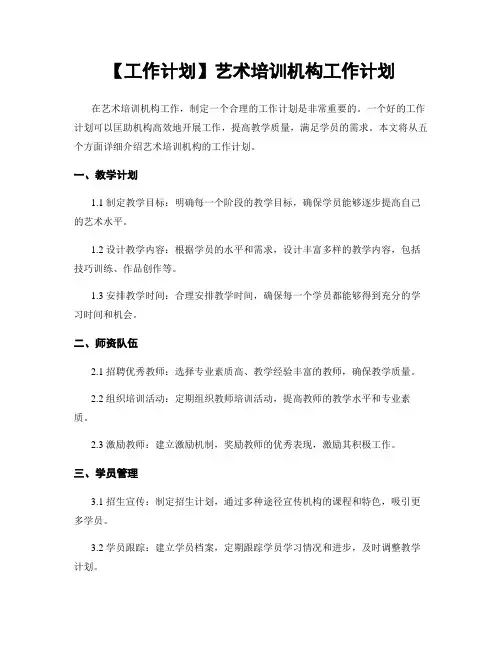 【工作计划】艺术培训机构工作计划

在艺术培训机构工作，制定一个合理的工作计划是非常重要的。一个好的工作计划可以匡助机构高效地开展工作，提高教学质量，满足学员的需求。本文将从五个方面详细介绍艺术培训机构的工作计划。

一、教学计划

1.1 制定教学目标：明确每一个阶段的教学目标，确保学员能够逐步提高自己的艺术水平。

1.2 设计教学内容：根据学员的水平和需求，设计丰富多样的教学内容，包括技巧训练、作品创作等。

1.3 安排教学时间：合理安排教学时间，确保每一个学员都能够得到充分的学习时间和机会。

二、师资队伍

2.1 招聘优秀教师：选择专业素质高、教学经验丰富的教师，确保教学质量。

2.2 组织培训活动：定期组织教师培训活动，提高教师的教学水平和专业素质。

2.3 激励教师：建立激励机制，奖励教师的优秀表现，激励其积极工作。

三、学员管理

3.1 招生宣传：制定招生计划，通过多种途径宣传机构的课程和特色，吸引更多学员。

3.2 学员跟踪：建立学员档案，定期跟踪学员学习情况和进步，及时调整教学计划。